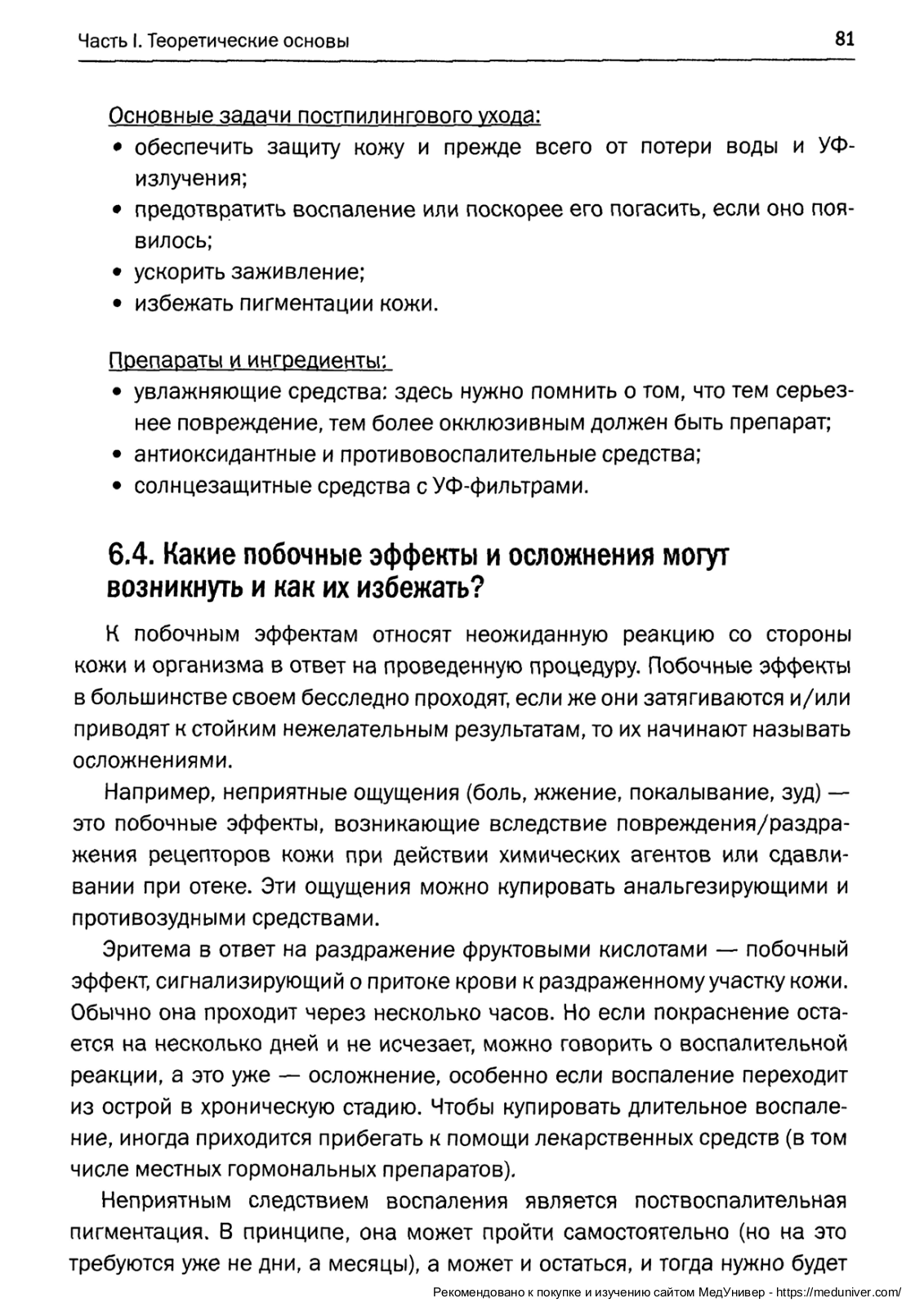 Часть I. Теоретические основы

81

Основные задачи постпилингового ухода:

• обеспечить защиту кожу и прежде всего от потери воды и УФ-излучения;
• предотвратить воспаление или поскорее его погасить, если оно появилось;
• ускорить заживление;
• избежать пигментации кожи.

Препараты и ингредиенты:

• увлажняющие средства: здесь нужно помнить о том, что тем серьезнее повреждение, тем более окклюзивным должен быть препарат;
• антиоксидантные и противовоспалительные средства;
• солнцезащитные средства с УФ-фильтрами.

6.4. Какие побочные эффекты и осложнения могут возникнуть и как их избежать?

К побочным эффектам относят неожиданную реакцию со стороны кожи и организма в ответ на проведенную процедуру. Побочные эффекты в большинстве своем бесследно проходят, если же они затягиваются и/или приводят к стойким нежелательным результатам, то их начинают называть осложнениями.

Например, неприятные ощущения (боль, жжение, покалывание, зуд) — это побочные эффекты, возникающие вследствие повреждения/раздражения рецепторов кожи при действии химических агентов или сдавливании при отеке. Эти ощущения можно купировать анальгезирующими и противозудными средствами.

Эритема в ответ на раздражение фруктовыми кислотами — побочный эффект, сигнализирующий о притоке крови к раздраженному участку кожи. Обычно она проходит через несколько часов. Но если покраснение остается на несколько дней и не исчезает, можно говорить о воспалительной реакции, а это уже — осложнение, особенно если воспаление переходит из острой в хроническую стадию. Чтобы купировать длительное воспаление, иногда приходится прибегать к помощи лекарственных средств (в том числе местных гормональных препаратов).

Неприятным следствием воспаления является поствоспалительная пигментация. В принципе, она может пройти самостоятельно (но на это требуются уже не дни, а месяцы), а может и остаться, и тогда нужно будет

Рекомендовано к покупке и изучению сайтом МедУнивер - https://meduniver.com/